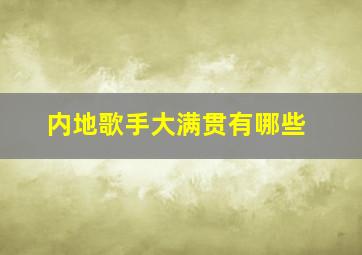 内地歌手大满贯有哪些